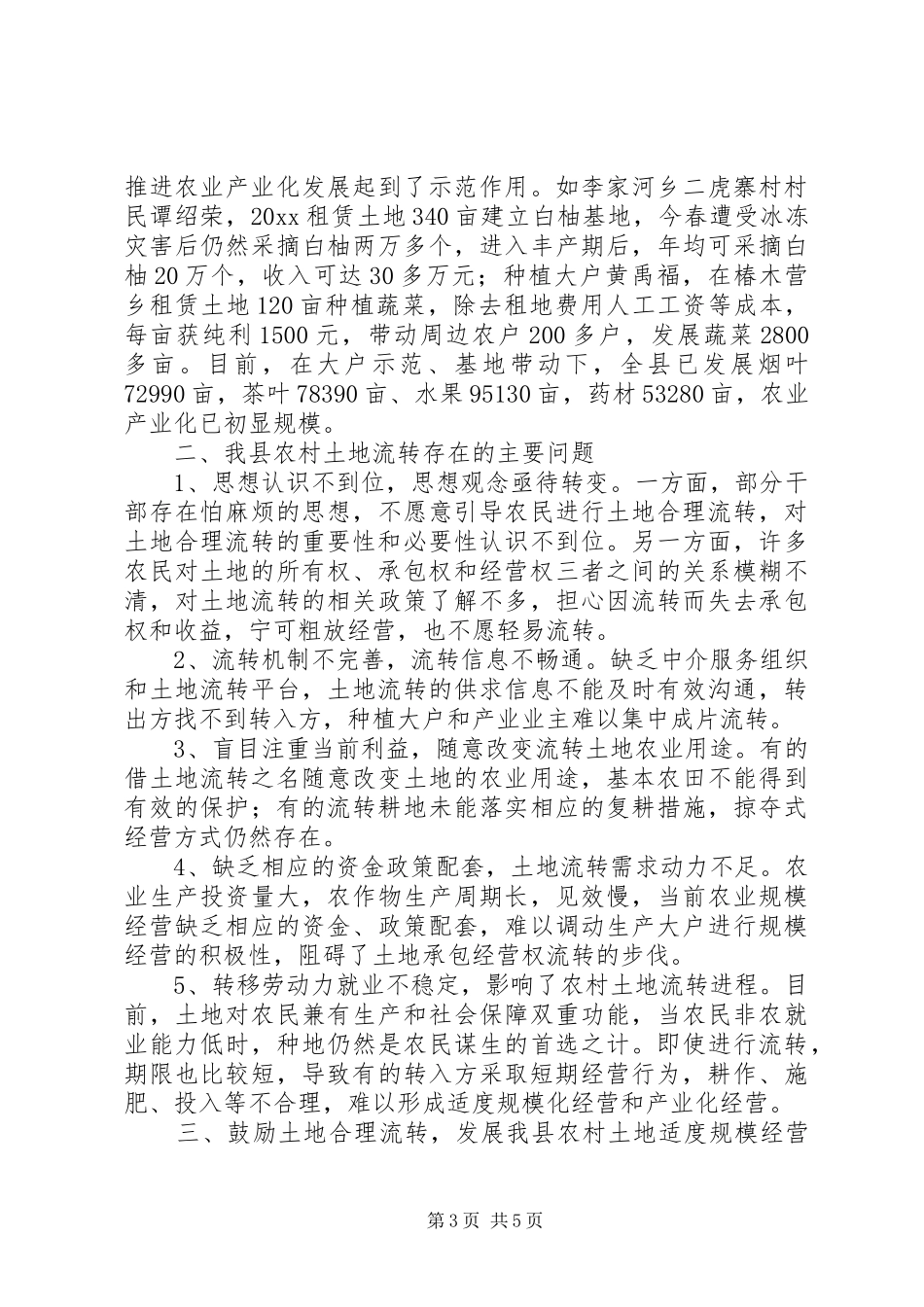 推进农业产业化发展起到了示范作用。如李家河乡二虎寨村村民谭绍荣，20xx 租赁土地 340 亩建立白柚基地，今春遭受冰冻灾害后仍然采摘白柚两万多个，进入丰产期后，年均可采摘白柚 20 万个，收入可达 30 多万元；种植大户黄禹福，在椿木营乡租赁土地 120 亩种植蔬菜，除去租地费用人工工资等成本，每亩获纯利 1500 元，带动周边农户 200 多户，发展蔬菜 2800 多亩。目前，在大户示范、基地带动下，全县已发展烟叶 72990 亩，茶叶 78390 亩、水果 95130 亩，药材 53280 亩，农业产业化已初显规模。

二、我县农村土地流转存在的主要问题

1、思想认识不到位，思想观念亟待转变。一方面，部分干部存在怕麻烦的思想，不愿意引导农民进行土地合理流转，对土地合理流转的重要性和必要性认识不到位。另一方面，许多农民对土地的所有权、承包权和经营权三者之间的关系模糊不清，对土地流转的相关政策了解不多，担心因流转而失去承包权和收益，宁可粗放经营，也不愿轻易流转。

2、流转机制不完善，流转信息不畅通。缺乏中介服务组织和土地流转平台，土地流转的供求信息不能及时有效沟通，转出方找不到转入方，种植大户和产业业主难以集中成片流转。

3、盲目注重当前利益，随意改变流转土地农业用途。有的借土地流转之名随意改变土地的农业用途，基本农田不能得到有效的保护；有的流转耕地未能落实相应的复耕措施，掠夺式经营方式仍然存在。

4、缺乏相应的资金政策配套，土地流转需求动力不足。农业生产投资量大，农作物生产周期长，见效慢，当前农业规模经营缺乏相应的资金、政策配套，难以调动生产大户进行规模经营的积极性，阻碍了土地承包经营权流转的步伐。

5、转移劳动力就业不稳定，影响了农村土地流转进程。目前，土地对农民兼有生产和社会保障双重功能，当农民非农就业能力低时，种地仍然是农民谋生的首选之计。即使进行流转，期限也比较短，导致有的转入方采取短期经营行为，耕作、施肥、投入等不合理，难以形成适度规模化经营和产业化经营。

三、鼓励土地合理流转，发展我县农村土地适度规模经营

第 3 页 共 5 页